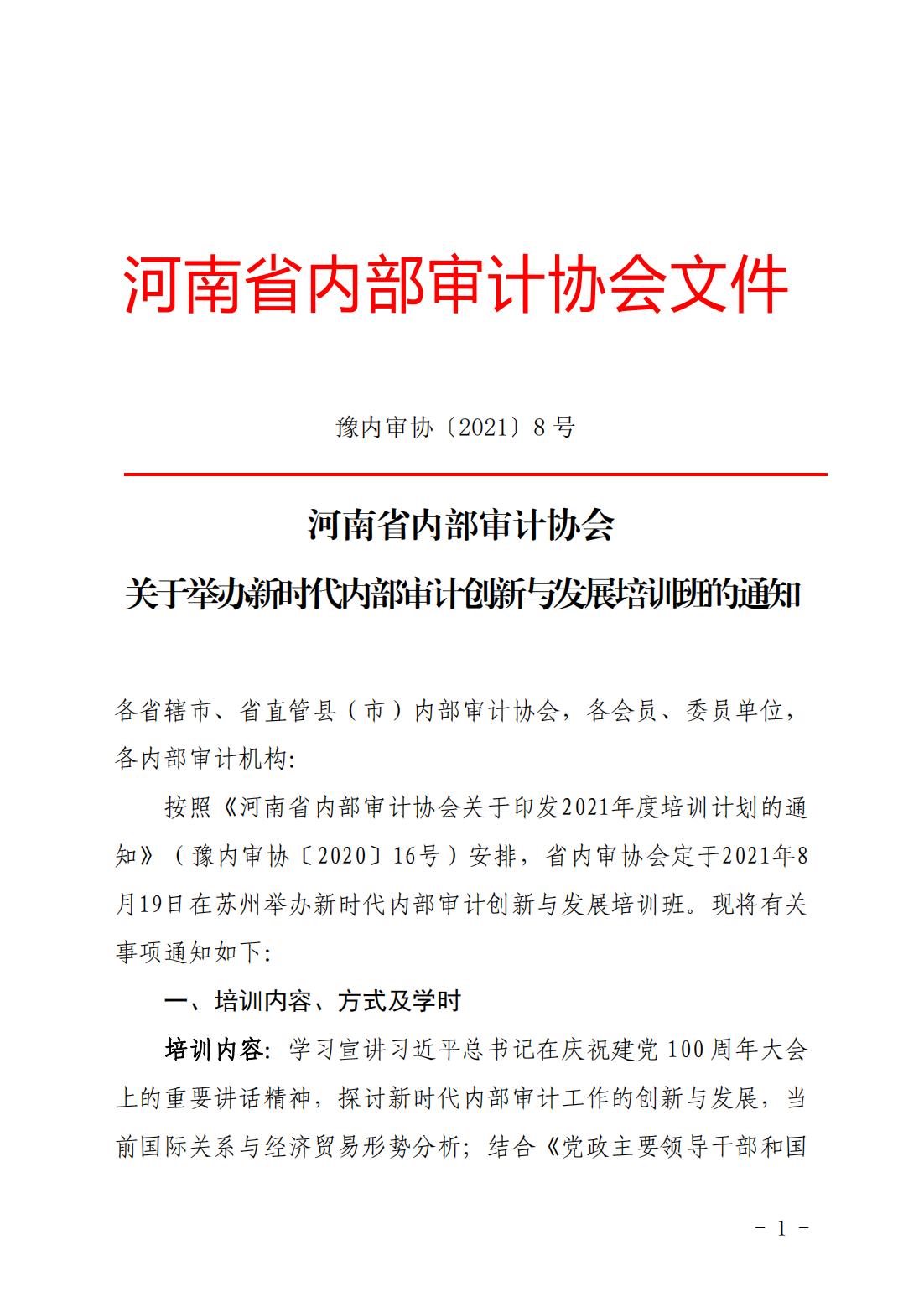 河南省内部审计协会文件

豫内审协〔2021〕8 号

河南省内部审计协会

关于举办新时代内部审计创新与发展培训班的通知

各省辖市、省直管县（市）内部审计协会，各会员、委员单位，各内部审计机构:

按照《河南省内部审计协会关于印发2021年度培训计划的通知》（豫内审协〔2020〕16号）安排，省内审协会定于2021年8月19日在苏州举办新时代内部审计创新与发展培训班。现将有关事项通知如下:

一、培训内容、方式及学时

培训内容: 学习宣讲习近平总书记在庆祝建党 100 周年大会上的重要讲话精神，探讨新时代内部审计工作的创新与发展，当前国际关系与经济贸易形势分析；结合《党政主要领导干部和国

- 1 -